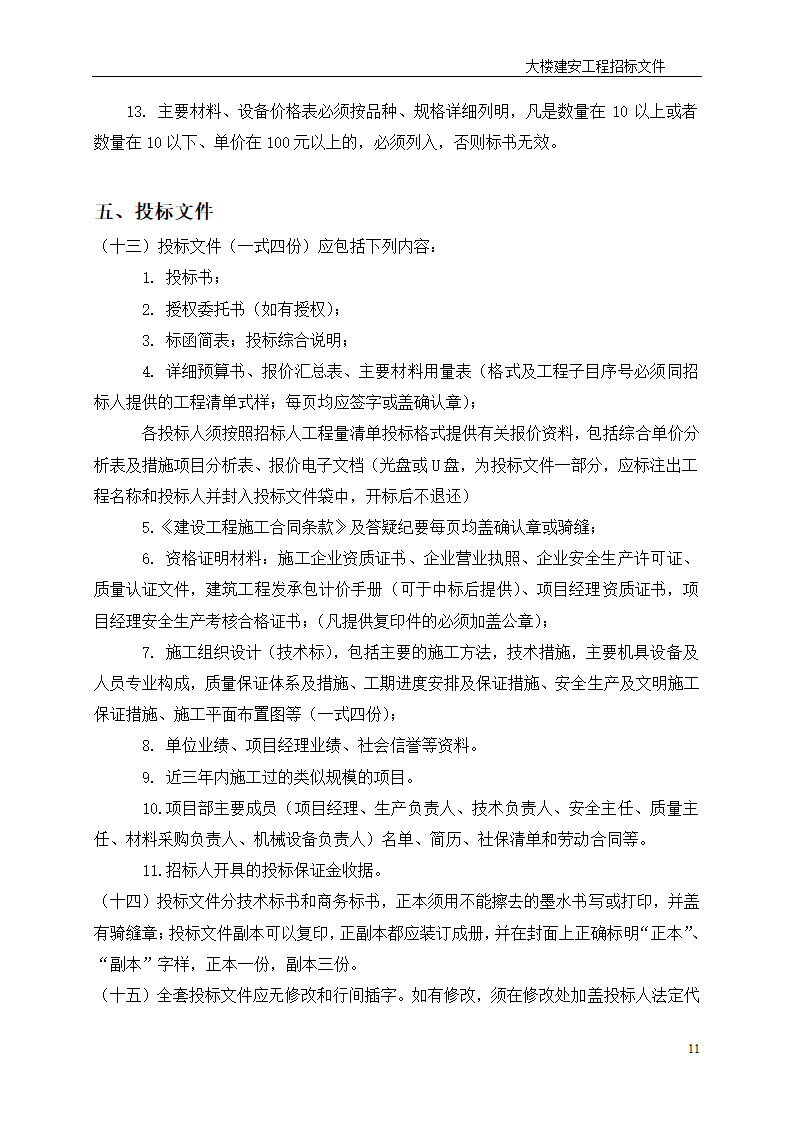 大楼建安工程招标文件

13. 主要材料、设备价格表必须按品种、规格详细列明，凡是数量在 10 以上或者数量在 10 以下、单价在 100 元以上的，必须列入，否则标书无效。

五、投标文件

（十三）投标文件（一式四份）应包括下列内容：

1. 投标书；

2. 授权委托书（如有授权）；

3. 标函简表；投标综合说明；

4. 详细预算书、报价汇总表、主要材料用量表（格式及工程子目序号必须同招标人提供的工程清单式样；每页均应签字或盖确认章）；

各投标人须按照招标人工程量清单投标格式提供有关报价资料，包括综合单价分析表及措施项目分析表、报价电子文档（光盘或 U 盘，为投标文件一部分，应标注出工程名称和投标人并封入投标文件袋中，开标后不退还）

5.《建设工程施工合同条款》及答疑纪要每页均盖确认章或骑缝；

6. 资格证明材料：施工企业资质证书、企业营业执照、企业安全生产许可证、质量认证文件，建筑工程发承包计价手册（可于中标后提供）、项目经理资质证书，项目经理安全生产考核合格证书；（凡提供复印件的必须加盖公章）；

7. 施工组织设计（技术标），包括主要的施工方法，技术措施，主要机具设备及人员专业构成，质量保证体系及措施、工期进度安排及保证措施、安全生产及文明施工保证措施、施工平面布置图等（一式四份）；

8. 单位业绩、项目经理业绩、社会信誉等资料。

9. 近三年内施工过的类似规模的项目。

10.项目部主要成员（项目经理、生产负责人、技术负责人、安全主任、质量主任、材料采购负责人、机械设备负责人）名单、简历、社保清单和劳动合同等。

11.招标人开具的投标保证金收据。

（十四）投标文件分技术标书和商务标书，正本须用不能擦去的墨水书写或打印，并盖有骑缝章；投标文件副本可以复印，正副本都应装订成册，并在封面上正确标明“正本”、“副本”字样，正本一份，副本三份。

（十五）全套投标文件应无修改和行间插字。如有修改，须在修改处加盖投标人法定代

11